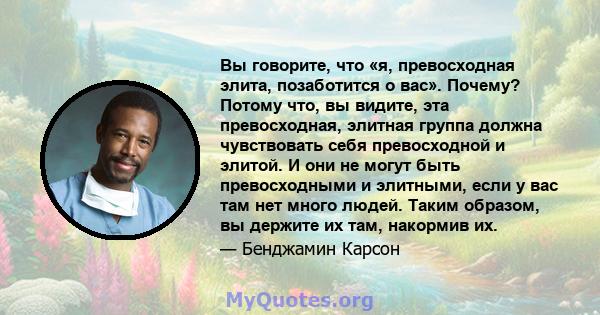 Вы говорите, что «я, превосходная элита, позаботится о вас». Почему? Потому что, вы видите, эта превосходная, элитная группа должна чувствовать себя превосходной и элитой. И они не могут быть превосходными и элитными, если у вас там нет много людей. Таким образом, вы держите их там, накормив их.
— Бенджамин Карсон

MyQuotes.org